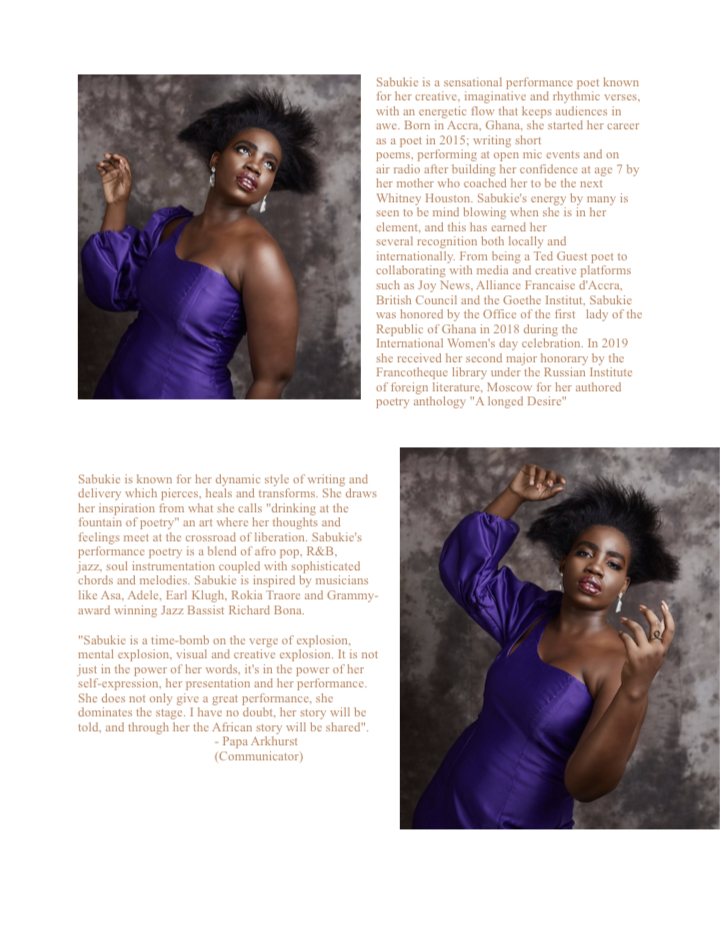 Sabukie is a sensational performance poet known for her creative, imaginative and rhythmic verses, with an energetic flow that keeps audiences in awe. Born in Accra, Ghana, she started her career as a poet in 2015; writing short poems, performing at open mic events and on air radio after building her confidence at age 7 by her mother who coached her to be the next Whitney Houston. Sabukie's energy by many is seen to be mind blowing when she is in her element, and this has earned her several recognition both locally and internationally. From being a Ted Guest poet to collaborating with media and creative platforms such as Joy News, Alliance Francaise d'Accra, British Council and the Goethe Institut, Sabukie was honored by the Office of the first lady of the Republic of Ghana in 2018 during the International Women's day celebration. In 2019 she received her second major honorary by the Francotheque library under the Russian Institute of foreign literature, Moscow for her authored poetry anthology "A longed Desire"

Sabukie is known for her dynamic style of writing and delivery which pierces, heals and transforms. She draws her inspiration from what she calls "drinking at the fountain of poetry" an art where her thoughts and feelings meet at the crossroad of liberation. Sabukie's performance poetry is a blend of afro pop, R&B, jazz, soul instrumentation coupled with sophisticated chords and melodies. Sabukie is inspired by musicians like Asa, Adele, Earl Klugh, Rokia Traore and Grammy-award winning Jazz Bassist Richard Bona.

"Sabukie is a time-bomb on the verge of explosion, mental explosion, visual and creative explosion. It is not just in the power of her words, it's in the power of her self-expression, her presentation and her performance. She does not only give a great performance, she dominates the stage. I have no doubt, her story will be told, and through her the African story will be shared".
- Papa Arkhurst
(Communicator)